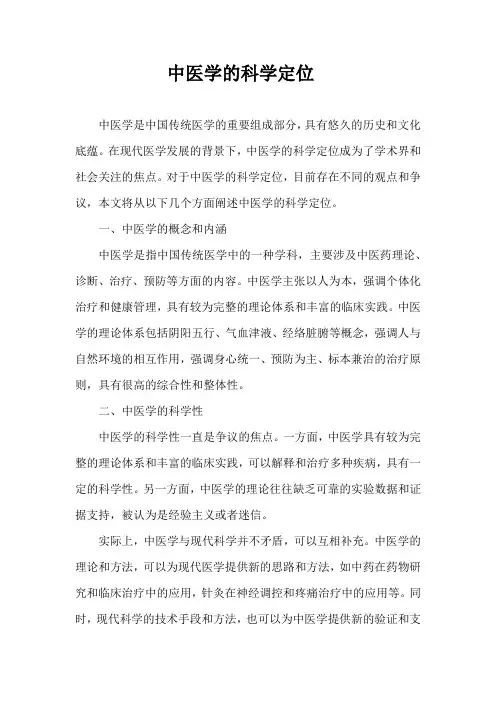 中医学的科学定位

中医学是中国传统医学的重要组成部分，具有悠久的历史和文化底蕴。在现代医学发展的背景下，中医学的科学定位成为了学术界和社会关注的焦点。对于中医学的科学定位，目前存在不同的观点和争议，本文将从以下几个方面阐述中医学的科学定位。

一、中医学的概念和内涵

中医学是指中国传统医学中的一种学科，主要涉及中医药理论、诊断、治疗、预防等方面的内容。中医学主张以人为本，强调个体化治疗和健康管理，具有较为完整的理论体系和丰富的临床实践。中医学的理论体系包括阴阳五行、气血津液、经络脏腑等概念，强调人与自然环境的相互作用，强调身心统一、预防为主、标本兼治的治疗原则，具有很高的综合性和整体性。

二、中医学的科学性

中医学的科学性一直是争议的焦点。一方面，中医学具有较为完整的理论体系和丰富的临床实践，可以解释和治疗多种疾病，具有一定的科学性。另一方面，中医学的理论往往缺乏可靠的实验数据和证据支持，被认为是经验主义或者迷信。

实际上，中医学与现代科学并不矛盾，可以互相补充。中医学的理论和方法，可以为现代医学提供新的思路和方法，如中药在药物研究和临床治疗中的应用，针灸在神经调控和疼痛治疗中的应用等。同时，现代科学的技术手段和方法，也可以为中医学提供新的验证和支